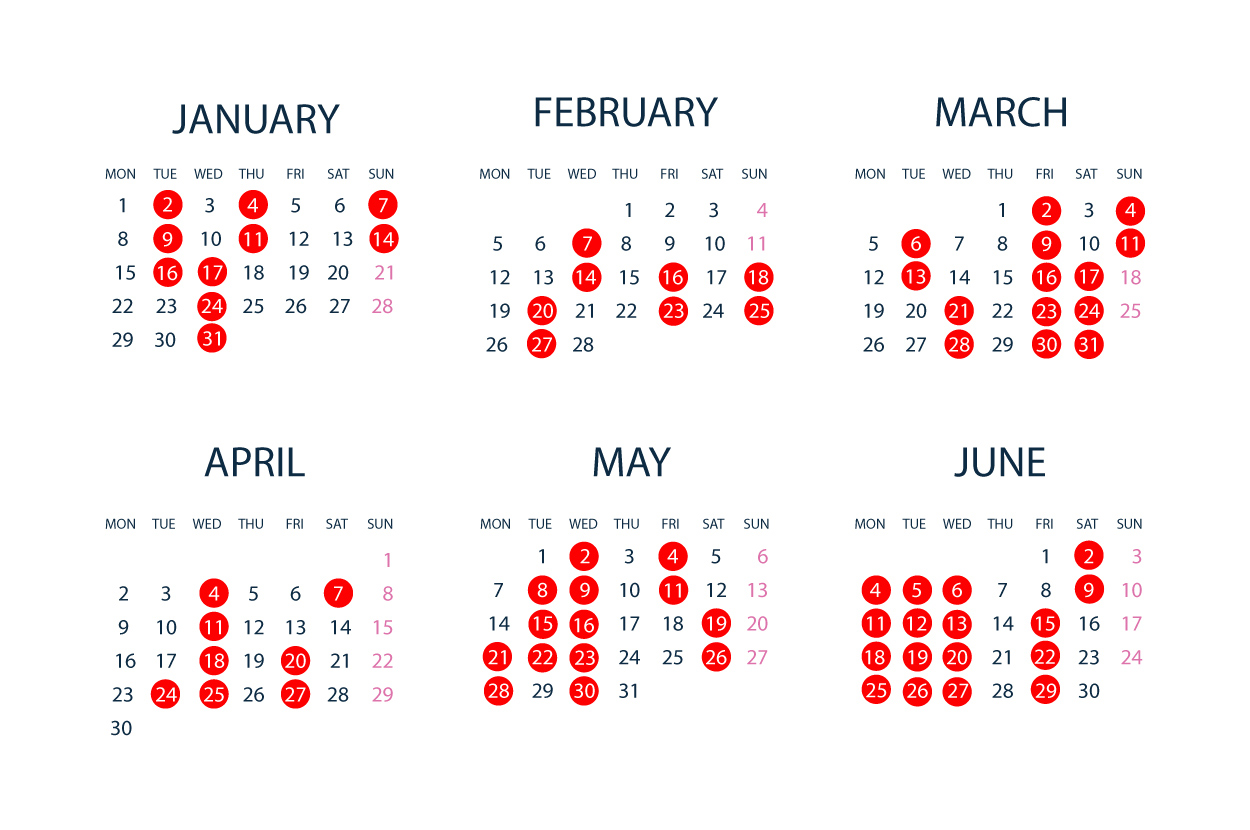 JANUARY

| MON | TUE | WED | THU | FRI | SAT | SUN |
|---|---|---|---|---|---|---|
| 1 | 2 | 3 | 4 | 5 | 6 | 7 |
| 8 | 9 | 10 | 11 | 12 | 13 | 14 |
| 15 | 16 | 17 | 18 | 19 | 20 | 21 |
| 22 | 23 | 24 | 25 | 26 | 27 | 28 |
| 29 | 30 | 31 | | | | |

FEBRUARY

| MON | TUE | WED | THU | FRI | SAT | SUN |
|---|---|---|---|---|---|---|
| | | | 1 | 2 | 3 | 4 |
| 5 | 6 | 7 | 8 | 9 | 10 | 11 |
| 12 | 13 | 14 | 15 | 16 | 17 | 18 |
| 19 | 20 | 21 | 22 | 23 | 24 | 25 |
| 26 | 27 | 28 | | | | |

MARCH

| MON | TUE | WED | THU | FRI | SAT | SUN |
|---|---|---|---|---|---|---|
| | | | 1 | 2 | 3 | 4 |
| 5 | 6 | 7 | 8 | 9 | 10 | 11 |
| 12 | 13 | 14 | 15 | 16 | 17 | 18 |
| 19 | 20 | 21 | 22 | 23 | 24 | 25 |
| 26 | 27 | 28 | 29 | 30 | 31 | |

APRIL

| MON | TUE | WED | THU | FRI | SAT | SUN |
|---|---|---|---|---|---|---|
| | | | | | | 1 |
| 2 | 3 | 4 | 5 | 6 | 7 | 8 |
| 9 | 10 | 11 | 12 | 13 | 14 | 15 |
| 16 | 17 | 18 | 19 | 20 | 21 | 22 |
| 23 | 24 | 25 | 26 | 27 | 28 | 29 |
| 30 | | | | | | |

MAY

| MON | TUE | WED | THU | FRI | SAT | SUN |
|---|---|---|---|---|---|---|
| | 1 | 2 | 3 | 4 | 5 | 6 |
| 7 | 8 | 9 | 10 | 11 | 12 | 13 |
| 14 | 15 | 16 | 17 | 18 | 19 | 20 |
| 21 | 22 | 23 | 24 | 25 | 26 | 27 |
| 28 | 29 | 30 | 31 | | | |

JUNE

| MON | TUE | WED | THU | FRI | SAT | SUN |
|---|---|---|---|---|---|---|
| | | | | 1 | 2 | 3 |
| 4 | 5 | 6 | 7 | 8 | 9 | 10 |
| 11 | 12 | 13 | 14 | 15 | 16 | 17 |
| 18 | 19 | 20 | 21 | 22 | 23 | 24 |
| 25 | 26 | 27 | 28 | 29 | 30 | |